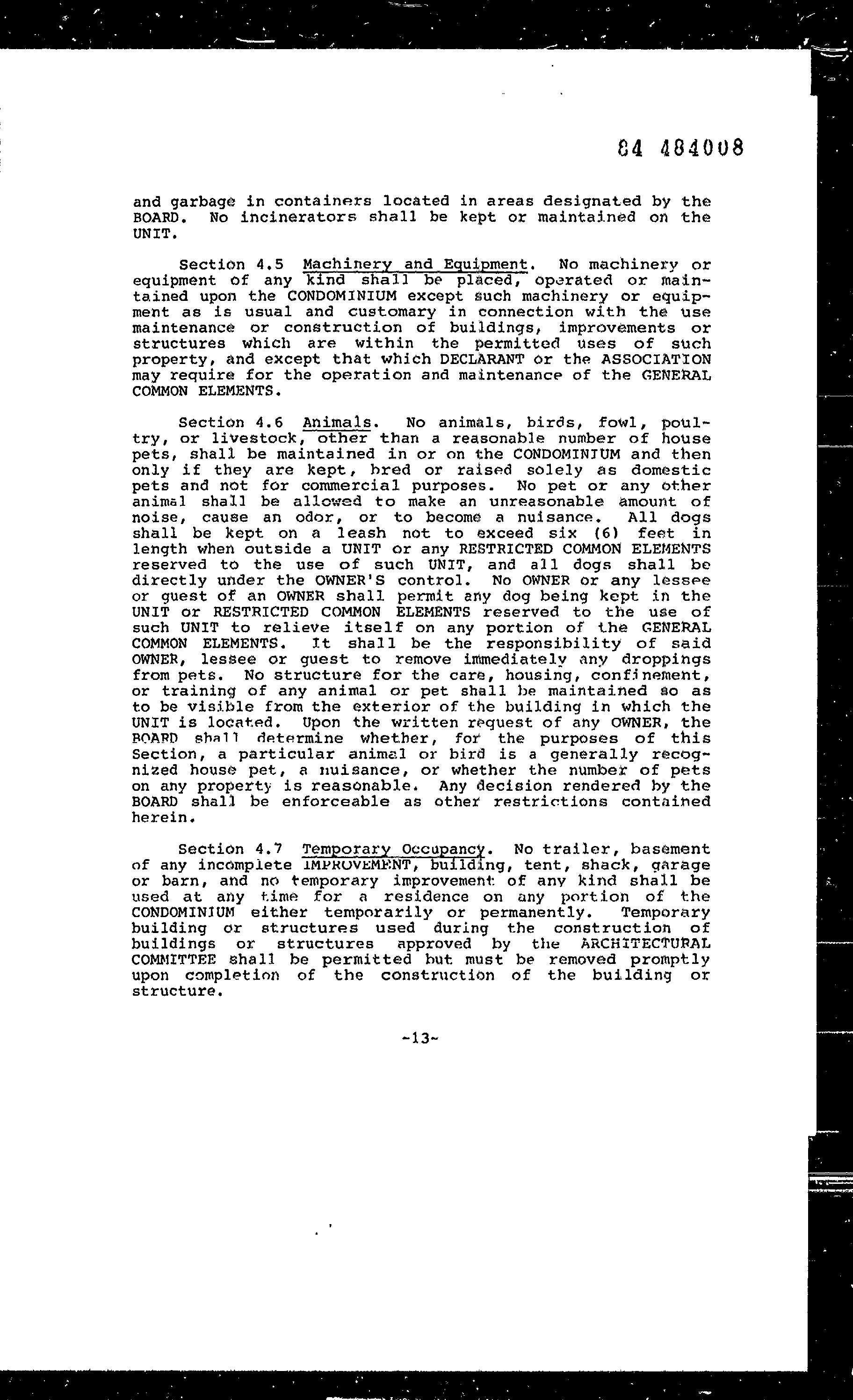 84 484008

and garbage in containers located in areas designated by the BOARD. No incinerators shall be kept or maintained on the UNIT.

Section 4.5 Machinery and Equipment. No machinery or equipment of any kind shall be placed, operated or maintained upon the CONDOMINIUM except such machinery or equipment as is usual and customary in connection with the use maintenance or construction of buildings, improvements or structures which are within the permitted uses of such property, and except that which DECLARANT or the ASSOCIATION may require for the operation and maintenance of the GENERAL COMMON ELEMENTS.

Section 4.6 Animals. No animals, birds, fowl, poultry, or livestock, other than a reasonable number of house pets, shall be maintained in or on the CONDOMINIUM and then only if they are kept, bred or raised solely as domestic pets and not for commercial purposes. No pet or any other animal shall be allowed to make an unreasonable amount of noise, cause an odor, or to become a nuisance. All dogs shall be kept on a leash not to exceed six (6) feet in length when outside a UNIT or any RESTRICTED COMMON ELEMENTS reserved to the use of such UNIT, and all dogs shall be directly under the OWNER'S control. No OWNER or any lessee or guest of an OWNER shall permit any dog being kept in the UNIT or RESTRICTED COMMON ELEMENTS reserved to the use of such UNIT to relieve itself on any portion of the GENERAL COMMON ELEMENTS. It shall be the responsibility of said OWNER, lessee or guest to remove immediately any droppings from pets. No structure for the care, housing, confinement, or training of any animal or pet shall be maintained so as to be visible from the exterior of the building in which the UNIT is located. Upon the written request of any OWNER, the BOARD shall determine whether, for the purposes of this Section, a particular animal or bird is a generally recognized house pet, a nuisance, or whether the number of pets on any property is reasonable. Any decision rendered by the BOARD shall be enforceable as other restrictions contained herein.

Section 4.7 Temporary Occupancy. No trailer, basement of any incomplete IMPROVEMENT, building, tent, shack, garage or barn, and no temporary improvement of any kind shall be used at any time for a residence on any portion of the CONDOMINIUM either temporarily or permanently. Temporary building or structures used during the construction of buildings or structures approved by the ARCHITECTURAL COMMITTEE shall be permitted but must be removed promptly upon completion of the construction of the building or structure.

-13-